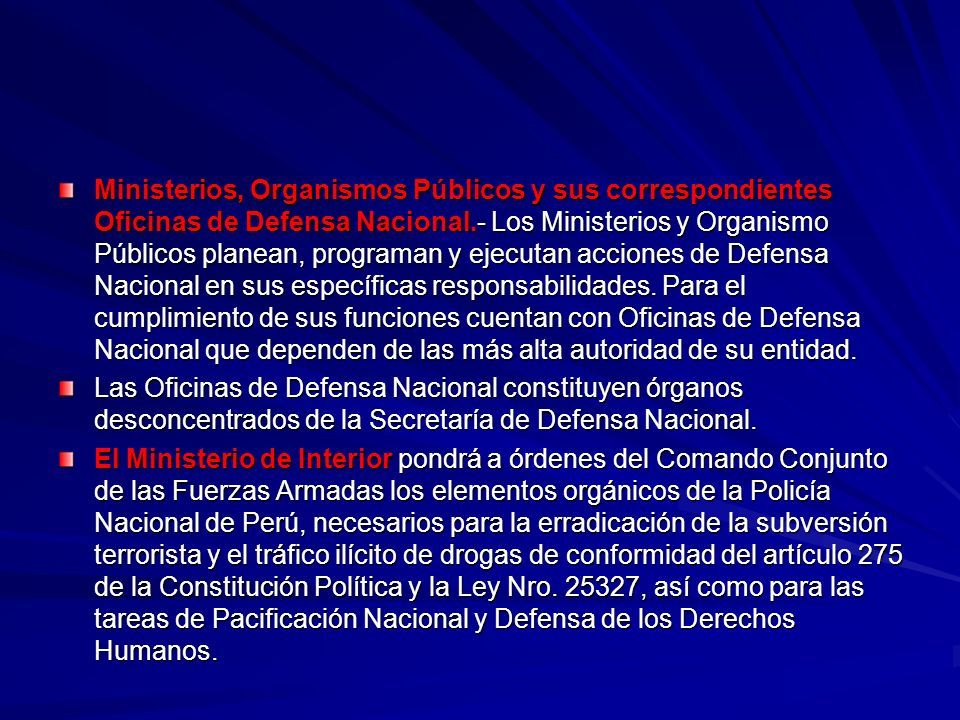 Ministerios, Organismos Públicos y sus correspondientes Oficinas de Defensa Nacional.- Los Ministerios y Organismo Públicos planean, programan y ejecutan acciones de Defensa Nacional en sus específicas responsabilidades. Para el cumplimiento de sus funciones cuentan con Oficinas de Defensa Nacional que dependen de las más alta autoridad de su entidad.

Las Oficinas de Defensa Nacional constituyen órganos desconcentrados de la Secretaría de Defensa Nacional.

El Ministerio de Interior pondrá a órdenes del Comando Conjunto de las Fuerzas Armadas los elementos orgánicos de la Policía Nacional de Perú, necesarios para la erradicación de la subversión terrorista y el tráfico ilícito de drogas de conformidad del artículo 275 de la Constitución Política y la Ley Nro. 25327, así como para las tareas de Pacificación Nacional y Defensa de los Derechos Humanos.